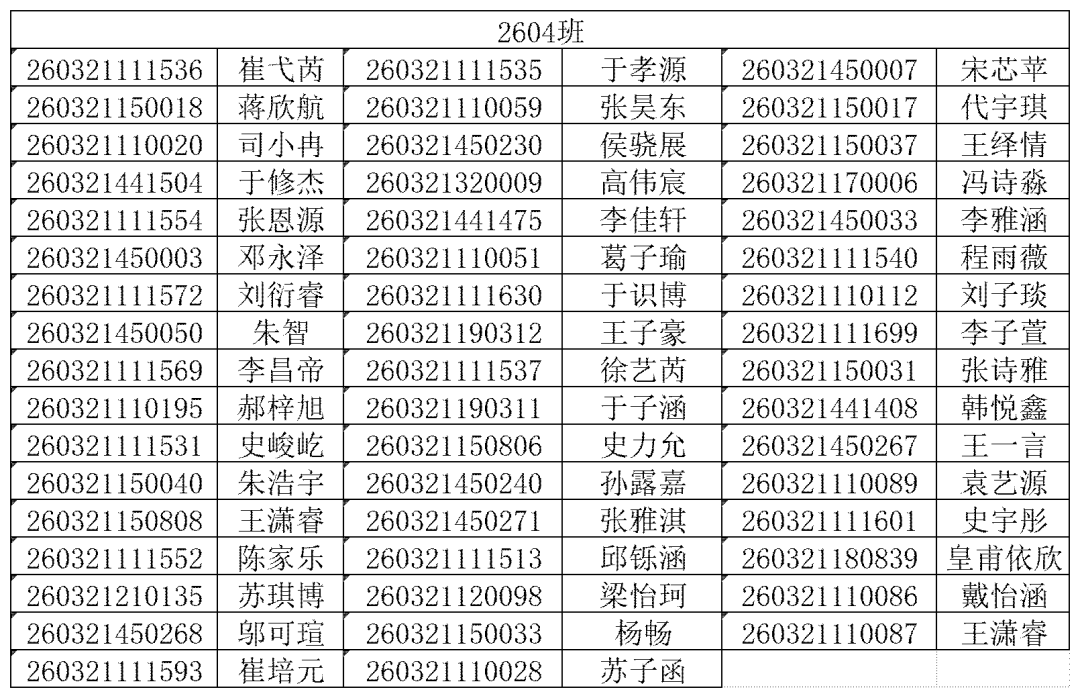 | 2604班 | | | | | |
|---|---|---|---|---|---|
| 260321111536 | 崔弋芮 | 260321111535 | 于孝源 | 260321450007 | 宋芯苹 |
| 260321150018 | 蒋欣航 | 260321110059 | 张昊东 | 260321150017 | 代宇琪 |
| 260321110020 | 司小冉 | 260321450230 | 侯骁展 | 260321150037 | 王绎情 |
| 260321441504 | 于修杰 | 260321320009 | 高伟宸 | 260321170006 | 冯诗淼 |
| 260321111554 | 张恩源 | 260321441475 | 李佳轩 | 260321450033 | 李雅涵 |
| 260321450003 | 邓永泽 | 260321110051 | 葛子瑜 | 260321111540 | 程雨薇 |
| 260321111572 | 刘衍睿 | 260321111630 | 于识博 | 260321110112 | 刘子琰 |
| 260321450050 | 朱智 | 260321190312 | 王子豪 | 260321111699 | 李子萱 |
| 260321111569 | 李昌帝 | 260321111537 | 徐艺芮 | 260321150031 | 张诗雅 |
| 260321110195 | 郝梓旭 | 260321190311 | 于子涵 | 260321441408 | 韩悦鑫 |
| 260321111531 | 史峻屹 | 260321150806 | 史力允 | 260321450267 | 王一言 |
| 260321150040 | 朱浩宇 | 260321450240 | 孙露嘉 | 260321110089 | 袁艺源 |
| 260321150808 | 王潇睿 | 260321450271 | 张雅淇 | 260321111601 | 史宇彤 |
| 260321111552 | 陈家乐 | 260321111513 | 邱铄涵 | 260321180839 | 皇甫依欣 |
| 260321210135 | 苏琪博 | 260321120098 | 梁怡珂 | 260321110086 | 戴怡涵 |
| 260321450268 | 邬可瑄 | 260321150033 | 杨畅 | 260321110087 | 王潇睿 |
| 260321111593 | 崔培元 | 260321110028 | 苏子函 | | |